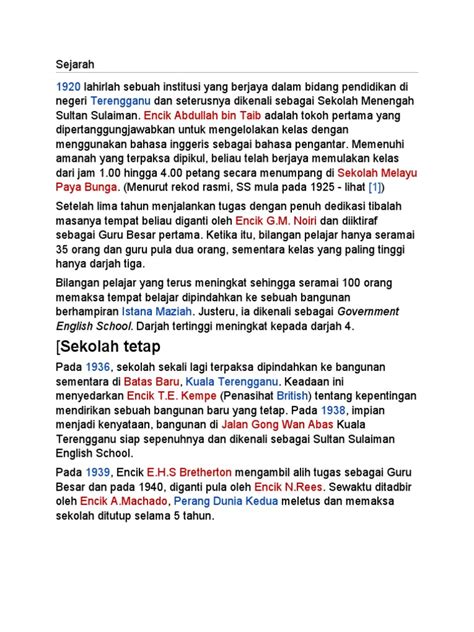 Sejarah

1920 lahirlah sebuah institusi yang berjaya dalam bidang pendidikan di negeri Terengganu dan seterusnya dikenali sebagai Sekolah Menengah Sultan Sulaiman. Encik Abdullah bin Taib adalah tokoh pertama yang dipertanggungjawabkan untuk mengelolakan kelas dengan menggunakan bahasa inggeris sebagai bahasa pengantar. Memenuhi amanah yang terpaksa dipikul, beliau telah berjaya memulakan kelas dari jam 1.00 hingga 4.00 petang secara menumpang di Sekolah Melayu Paya Bunga. (Menurut rekod rasmi, SS mula pada 1925 - lihat [1])

Setelah lima tahun menjalankan tugas dengan penuh dedikasi tibalah masanya tempat beliau diganti oleh Encik G.M. Noiri dan diiktiraf sebagai Guru Besar pertama. Ketika itu, bilangan pelajar hanya seramai 35 orang dan guru pula dua orang, sementara kelas yang paling tinggi hanya darjah tiga.

Bilangan pelajar yang terus meningkat sehingga seramai 100 orang memaksa tempat belajar dipindahkan ke sebuah bangunan berhampiran Istana Maziah. Justeru, ia dikenali sebagai Government English School. Darjah tertinggi meningkat kepada darjah 4.

[Sekolah tetap

Pada 1936, sekolah sekali lagi terpaksa dipindahkan ke bangunan sementara di Batas Baru, Kuala Terengganu. Keadaan ini menyedarkan Encik T.E. Kempe (Penasihat British) tentang kepentingan mendirikan sebuah bangunan baru yang tetap. Pada 1938, impian menjadi kenyataan, bangunan di Jalan Gong Wan Abas Kuala Terengganu siap sepenuhnya dan dikenali sebagai Sultan Sulaiman English School.

Pada 1939, Encik E.H.S Bretherton mengambil alih tugas sebagai Guru Besar dan pada 1940, diganti pula oleh Encik N.Rees. Sewaktu ditadbir oleh Encik A.Machado, Perang Dunia Kedua meletus dan memaksa sekolah ditutup selama 5 tahun.